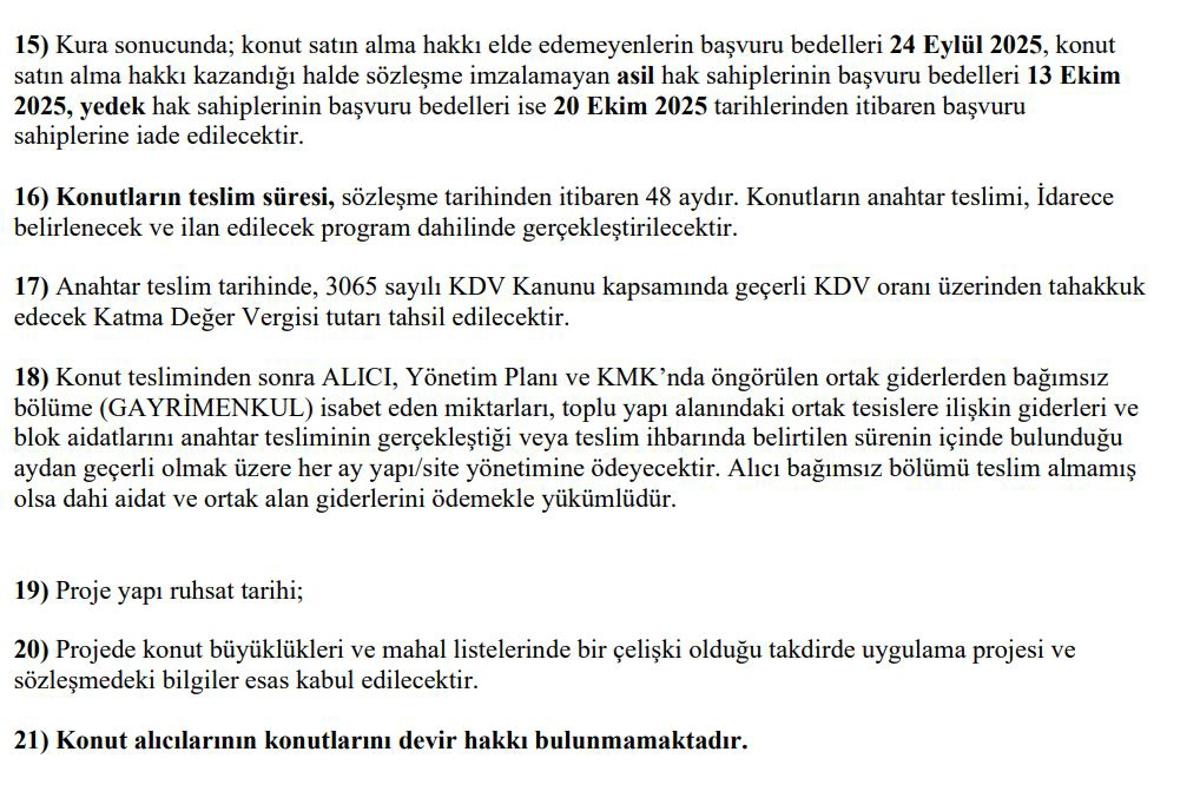 15) Kura sonucunda; konut satın alma hakkı elde edemeyenlerin başvuru bedelleri 24 Eylül 2025, konut satın alma hakkı kazandığı halde sözleşme imzalamayan asil hak sahiplerinin başvuru bedelleri 13 Ekim 2025, yedek hak sahiplerinin başvuru bedelleri ise 20 Ekim 2025 tarihlerinden itibaren başvuru sahiplerine iade edilecektir.

16) Konutların teslim süresi, sözleşme tarihinden itibaren 48 aydır. Konutların anahtar teslimi, İdarece belirlenecek ve ilan edilecek program dahilinde gerçekleştirilecektir.

17) Anahtar teslim tarihinde, 3065 sayılı KDV Kanunu kapsamında geçerli KDV oranı üzerinden tahakkuk edecek Katma Değer Vergisi tutarı tahsil edilecektir.

18) Konut tesliminden sonra ALICI, Yönetim Planı ve KMK'nda öngörülen ortak giderlerden bağımsız bölüme (GAYRİMENKUL) isabet eden miktarları, toplu yapı alanındaki ortak tesislere ilişkin giderleri ve blok aidatlarını anahtar tesliminin gerçekleştiği veya teslim ihbarında belirtilen sürenin içinde bulunduğu aydan geçerli olmak üzere her ay yapı/site yönetimine ödeyecektir. Alıcı bağımsız bölümü teslim almamış olsa dahi aidat ve ortak alan giderlerini ödemekle yükümlüdür.

19) Proje yapı ruhsat tarihi;

20) Projede konut büyüklükleri ve mahal listelerinde bir çelişki olduğu takdirde uygulama projesi ve sözleşmedeki bilgiler esas kabul edilecektir.

21) Konut alıcılarının konutlarını devir hakkı bulunmamaktadır.